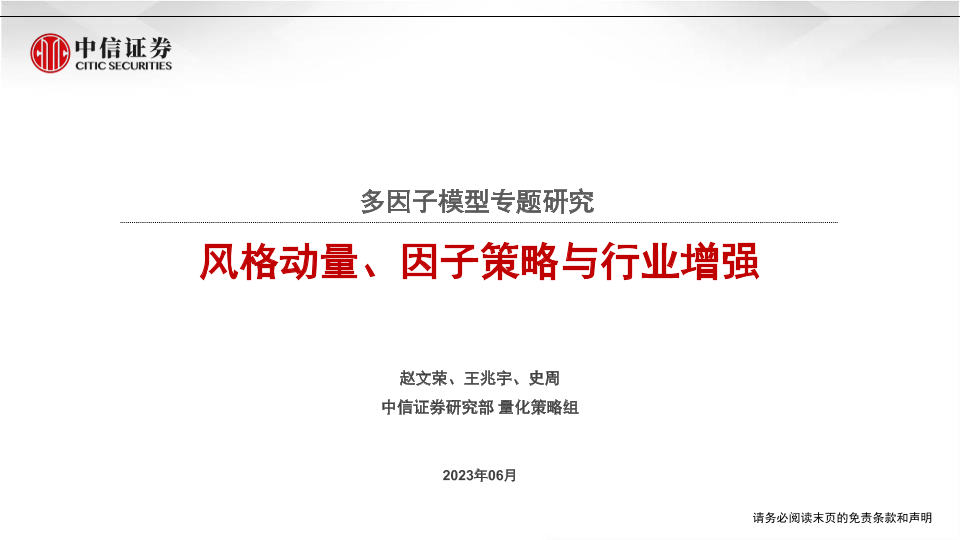 中信证券
CITIC SECURITIES

多因子模型专题研究

风格动量、因子策略与行业增强

赵文荣、王兆宇、史周

中信证券研究部 量化策略组

2023年06月

请务必阅读末页的免责条款和声明